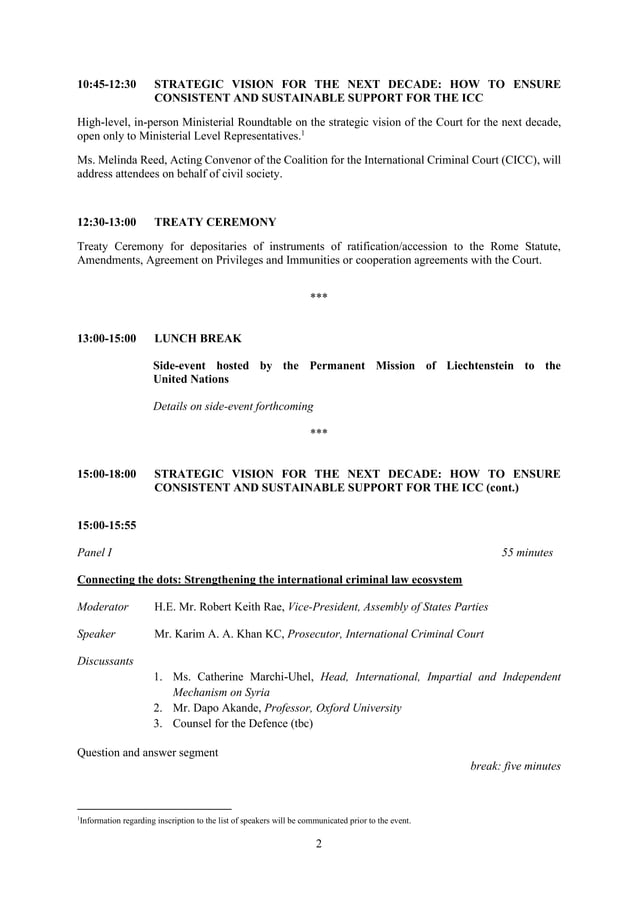 10:45-12:30 STRATEGIC VISION FOR THE NEXT DECADE: HOW TO ENSURE CONSISTENT AND SUSTAINABLE SUPPORT FOR THE ICC

High-level, in-person Ministerial Roundtable on the strategic vision of the Court for the next decade, open only to Ministerial Level Representatives.$^1$

Ms. Melinda Reed, Acting Convenor of the Coalition for the International Criminal Court (CICC), will address attendees on behalf of civil society.

12:30-13:00 TREATY CEREMONY

Treaty Ceremony for depositaries of instruments of ratification/accession to the Rome Statute, Amendments, Agreement on Privileges and Immunities or cooperation agreements with the Court.

***

13:00-15:00 LUNCH BREAK

Side-event hosted by the Permanent Mission of Liechtenstein to the United Nations

Details on side-event forthcoming

***

15:00-18:00 STRATEGIC VISION FOR THE NEXT DECADE: HOW TO ENSURE CONSISTENT AND SUSTAINABLE SUPPORT FOR THE ICC (cont.)

15:00-15:55

Panel I 55 minutes

Connecting the dots: Strengthening the international criminal law ecosystem

Moderator H.E. Mr. Robert Keith Rae, Vice-President, Assembly of States Parties

Speaker Mr. Karim A. A. Khan KC, Prosecutor, International Criminal Court

Discussants
1. Ms. Catherine Marchi-Uhel, Head, International, Impartial and Independent Mechanism on Syria
2. Mr. Dapo Akande, Professor, Oxford University
3. Counsel for the Defence (tbc)

Question and answer segment
break: five minutes

$^1$Information regarding inscription to the list of speakers will be communicated prior to the event.

2